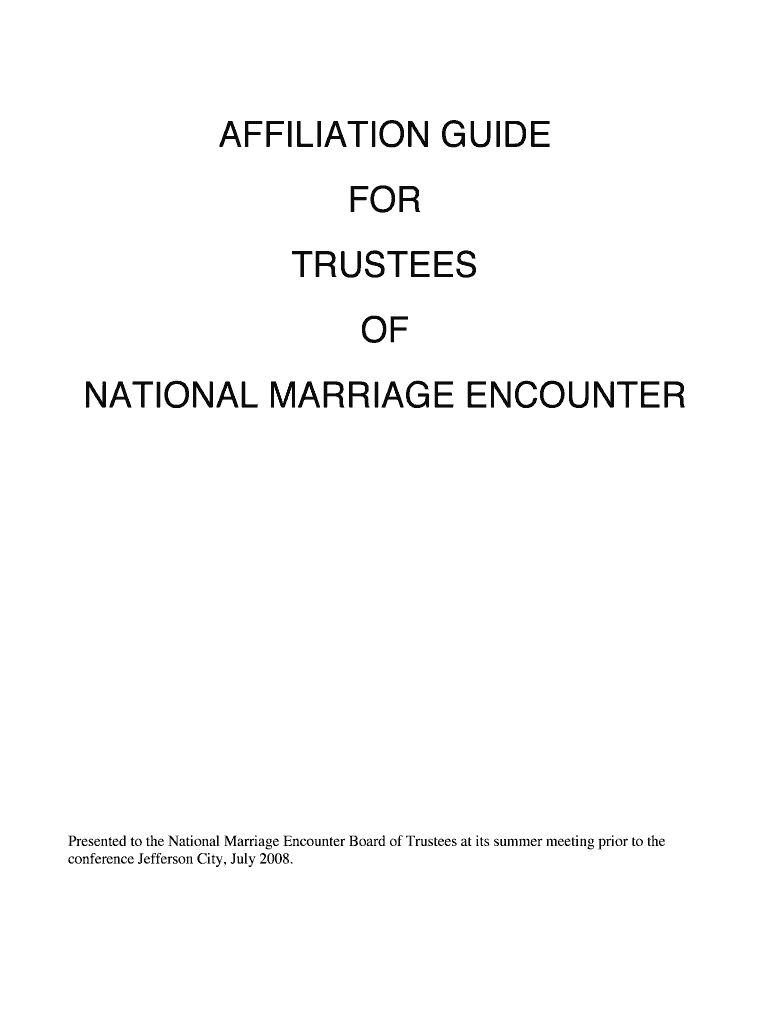 AFFILIATION GUIDE

FOR

TRUSTEES

OF

NATIONAL MARRIAGE ENCOUNTER

Presented to the National Marriage Encounter Board of Trustees at its summer meeting prior to the conference Jefferson City, July 2008.